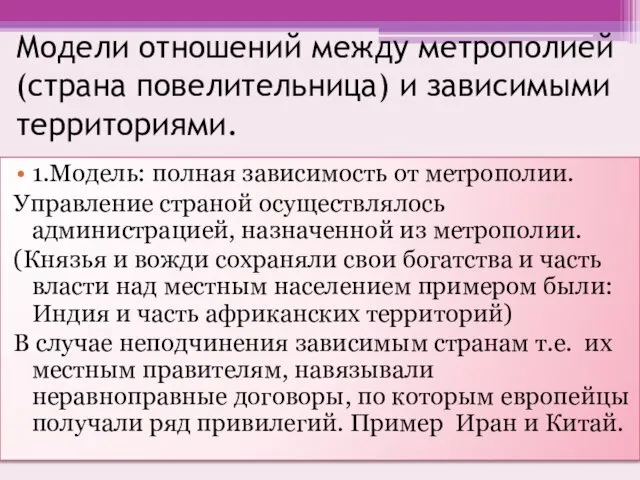 Модели отношений между метрополией (страна повелительница) и зависимыми территориями.

• 1.Модель: полная зависимость от метрополии.

Управление страной осуществлялось администрацией, назначенной из метрополии.

(Князья и вожди сохраняли свои богатства и часть власти над местным населением примером были: Индия и часть африканских территорий)

В случае неподчинения зависимым странам т.е. их местным правителям, навязывали неравноправные договоры, по которым европейцы получали ряд привилегий. Пример Иран и Китай.